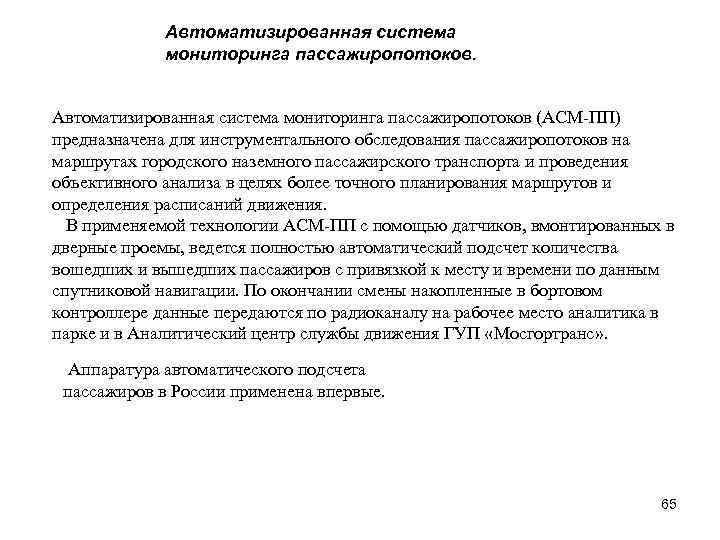 Автоматизированная система мониторинга пассажиропотоков.

Автоматизированная система мониторинга пассажиропотоков (АСМ-ПП) предназначена для инструментального обследования пассажиропотоков на маршрутах городского наземного пассажирского транспорта и проведения объективного анализа в целях более точного планирования маршрутов и определения расписаний движения.

В применяемой технологии АСМ-ПП с помощью датчиков, вмонтированных в дверные проемы, ведется полностью автоматический подсчет количества вошедших и вышедших пассажиров с привязкой к месту и времени по данным спутниковой навигации. По окончании смены накопленные в бортовом контроллере данные передаются по радиоканалу на рабочее место аналитика в парке и в Аналитический центр службы движения ГУП «Мосгортранс».

Аппаратура автоматического подсчета пассажиров в России применена впервые.

65